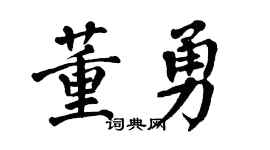 董勇
词典网